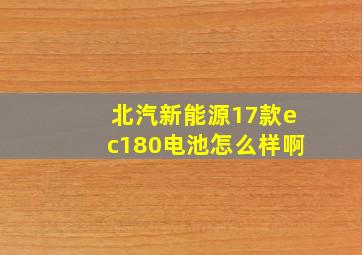 北汽新能源17款ec180电池怎么样啊